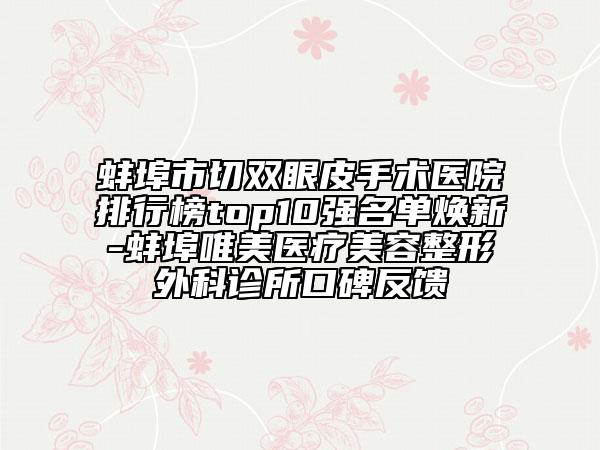 蚌埠市切双眼皮手术医院排行榜top10强名单焕新-蚌埠唯美医疗美容整形外科诊所口碑反馈